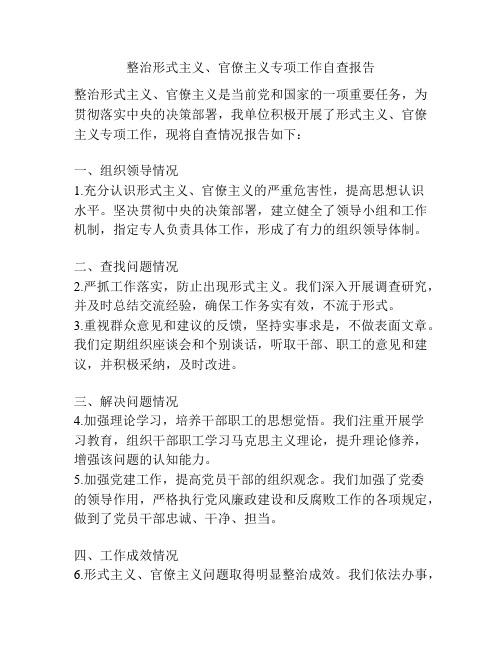 整治形式主义、官僚主义专项工作自查报告

整治形式主义、官僚主义是当前党和国家的一项重要任务，为贯彻落实中央的决策部署，我单位积极开展了形式主义、官僚主义专项工作，现将自查情况报告如下：

一、组织领导情况
1.充分认识形式主义、官僚主义的严重危害性，提高思想认识水平。坚决贯彻中央的决策部署，建立健全了领导小组和工作机制，指定专人负责具体工作，形成了有力的组织领导体制。

二、查找问题情况
2.严抓工作落实，防止出现形式主义。我们深入开展调查研究，并及时总结交流经验，确保工作务实有效，不流于形式。
3.重视群众意见和建议的反馈，坚持实事求是，不做表面文章。我们定期组织座谈会和个别谈话，听取干部、职工的意见和建议，并积极采纳，及时改进。

三、解决问题情况
4.加强理论学习，培养干部职工的思想觉悟。我们注重开展学习教育，组织干部职工学习马克思主义理论，提升理论修养，增强该问题的认知能力。
5.加强党建工作，提高党员干部的组织观念。我们加强了党委的领导作用，严格执行党风廉政建设和反腐败工作的各项规定，做到了党员干部忠诚、干净、担当。

四、工作成效情况
6.形式主义、官僚主义问题取得明显整治成效。我们依法办事，